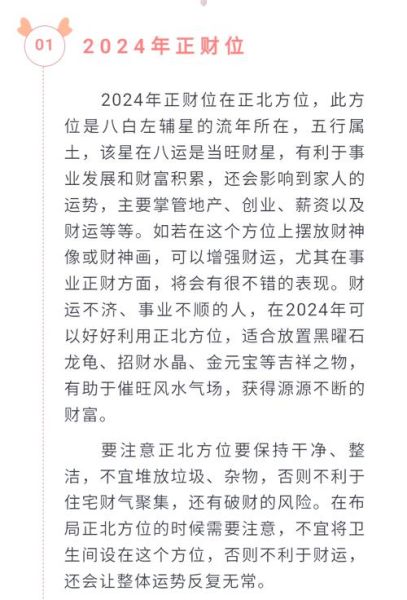 01

2024年正财位

2024年正财位在正北方位，此方位是八白左辅星的流年所在，五行属土，该星在八运是当旺财星，有利于事业发展和财富积累，还会影响到家人的运势，主要掌管地产、创业、薪资以及财运等等。如若在这个方位上摆放财神像或财神画，可以增强财运，尤其在事业正财方面，将会有很不错的表现。财运不济、事业不顺的人，在2024年可以好好利用正北方位，适合放置黑曜石龙龟、招财水晶、金元宝等吉祥之物，有助于催旺风水气场，获得源源不断的财富。

要注意正北方位要保持干净、整洁，不宜堆放垃圾、杂物，否则不利于住宅财气聚集，还有破财的风险。在布局正北方位的时候需要注意，不宜将卫生间设在这个方位，否则不利于财运，还会让整体运势反复无常。